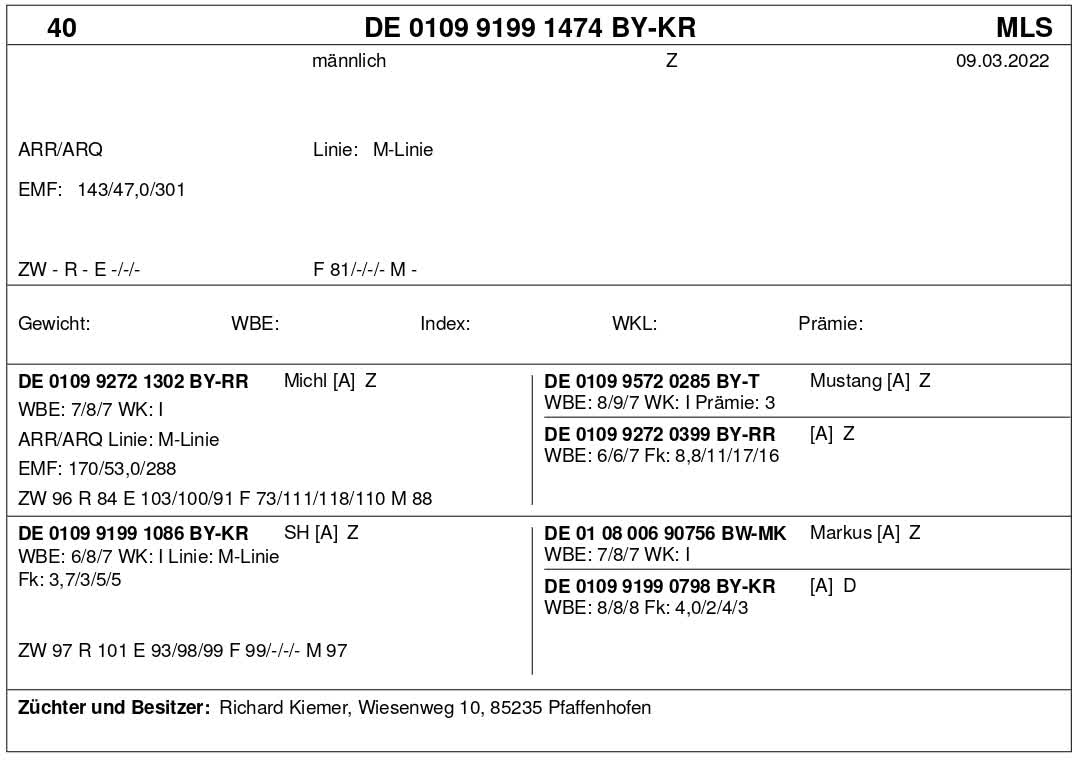 40 DE 0109 9199 1474 BY-KR MLS

männlich Z 09.03.2022

ARR/ARQ Linie: M-Linie

EMF: 143/47,0/301

ZW - R - E -/-/- F 81/-/-/- M -

Gewicht: WBE: Index: WKL: Prämie:

DE 0109 9272 1302 BY-RR Michl [A] Z
WBE: 7/8/7 WK: I
ARR/ARQ Linie: M-Linie
EMF: 170/53,0/288
ZW 96 R 84 E 103/100/91 F 73/111/118/110 M 88

DE 0109 9572 0285 BY-T Mustang [A] Z
WBE: 8/9/7 WK: I Prämie: 3

DE 0109 9272 0399 BY-RR [A] Z
WBE: 6/6/7 Fk: 8,8/11/17/16

DE 0109 9199 1086 BY-KR SH [A] Z
WBE: 6/8/7 WK: I Linie: M-Linie
Fk: 3,7/3/5/5

ZW 97 R 101 E 93/98/99 F 99/-/-/- M 97

DE 01 08 006 90756 BW-MK Markus [A] Z
WBE: 7/8/7 WK: I

DE 0109 9199 0798 BY-KR [A] D
WBE: 8/8/8 Fk: 4,0/2/4/3

Züchter und Besitzer: Richard Kiemer, Wiesenweg 10, 85235 Pfaffenhofen